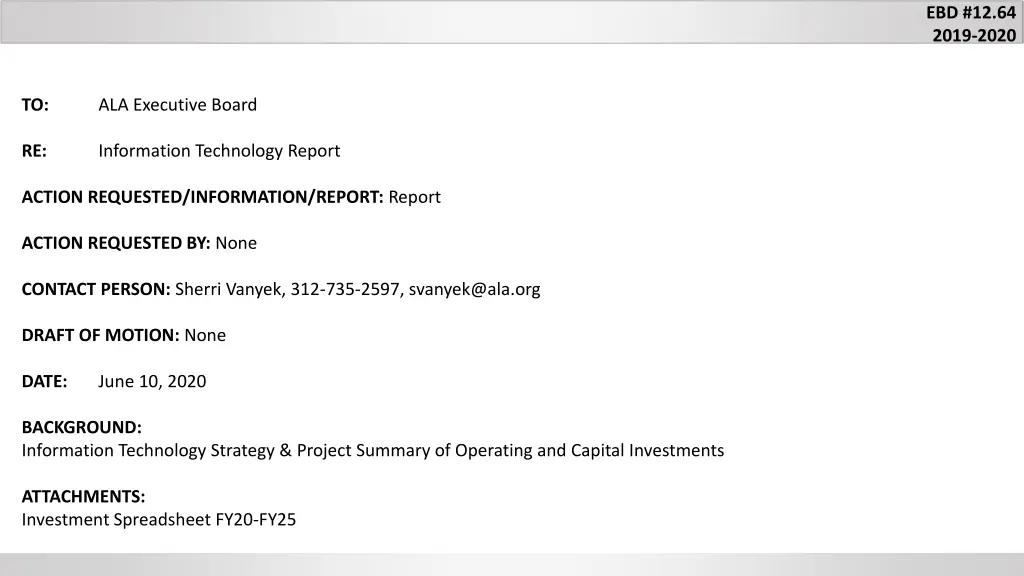 EBD #12.64
2019-2020

TO: ALA Executive Board

RE: Information Technology Report

ACTION REQUESTED/INFORMATION/REPORT: Report

ACTION REQUESTED BY: None

CONTACT PERSON: Sherri Vanyek, 312-735-2597, svanyek@ala.org

DRAFT OF MOTION: None

DATE: June 10, 2020

BACKGROUND:
Information Technology Strategy & Project Summary of Operating and Capital Investments

ATTACHMENTS:
Investment Spreadsheet FY20-FY25